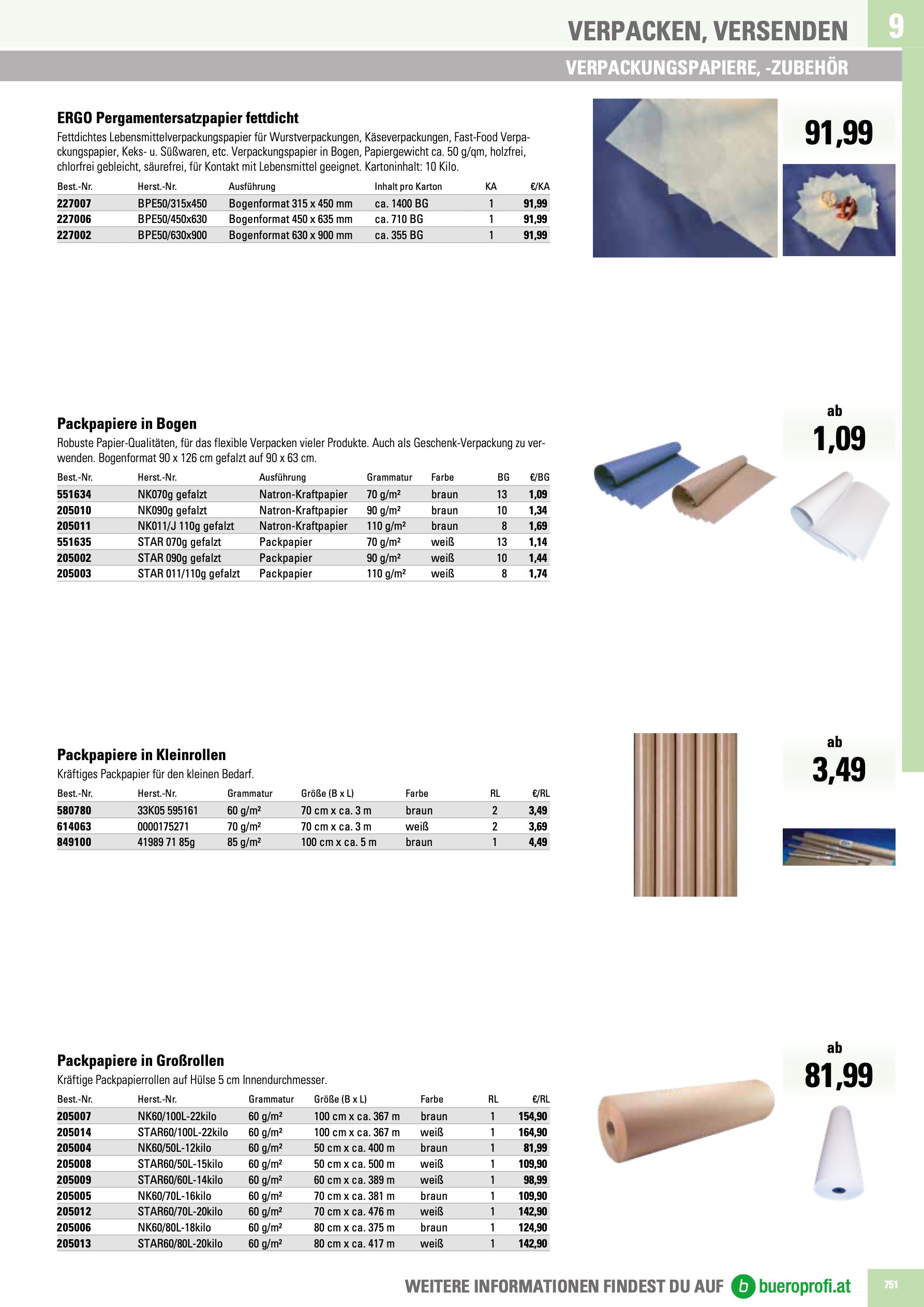 VERPACKEN, VERSENDEN

9

VERPACKUNGSPAPIERE, -ZUBEHÖR

ERGO Pergamentersatzpapier fettdicht

Fettdichtes Lebensmittelverpackungspapier für Wurstverpackungen, Käseverpackungen, Fast-Food Verpackungspapier, Keks- u. Süßwaren, etc. Verpackungspapier in Bogen, Papiergewicht ca. 50 g/qm, holzfrei, chlorfrei gebleicht, säurefrei, für Kontakt mit Lebensmittel geeignet. Kartoninhalt: 10 Kilo.

| Best.-Nr. | Herst.-Nr. | Ausführung | Inhalt pro Karton | KA | €/KA |
|---|---|---|---|---|---|
| 227007 | BPE50/315x450 | Bogenformat 315 x 450 mm | ca. 1400 BG | 1 | 91,99 |
| 227006 | BPE50/450x630 | Bogenformat 450 x 635 mm | ca. 710 BG | 1 | 91,99 |
| 227002 | BPE50/630x900 | Bogenformat 630 x 900 mm | ca. 355 BG | 1 | 91,99 |

91,99

Packpapiere in Bogen

Robuste Papier-Qualitäten, für das flexible Verpacken vieler Produkte. Auch als Geschenk-Verpackung zu verwenden. Bogenformat 90 x 126 cm gefalzt auf 90 x 63 cm.

| Best.-Nr. | Herst.-Nr. | Ausführung | Grammatur | Farbe | BG | €/BG |
|---|---|---|---|---|---|---|
| 551634 | NK070g gefalzt | Natron-Kraftpapier | 70 g/m² | braun | 13 | 1,09 |
| 205010 | NK090g gefalzt | Natron-Kraftpapier | 90 g/m² | braun | 10 | 1,34 |
| 205011 | NK011/J 110g gefalzt | Natron-Kraftpapier | 110 g/m² | braun | 8 | 1,69 |
| 551635 | STAR 070g gefalzt | Packpapier | 70 g/m² | weiß | 13 | 1,14 |
| 205002 | STAR 090g gefalzt | Packpapier | 90 g/m² | weiß | 10 | 1,44 |
| 205003 | STAR 011/110g gefalzt | Packpapier | 110 g/m² | weiß | 8 | 1,74 |

ab
1,09

Packpapiere in Kleinrollen

Kräftiges Packpapier für den kleinen Bedarf.

| Best.-Nr. | Herst.-Nr. | Grammatur | Größe (B x L) | Farbe | RL | €/RL |
|---|---|---|---|---|---|---|
| 580780 | 33K05 595161 | 60 g/m² | 70 cm x ca. 3 m | braun | 2 | 3,49 |
| 614063 | 0000175271 | 70 g/m² | 70 cm x ca. 3 m | weiß | 2 | 3,69 |
| 849100 | 41989 71 85g | 85 g/m² | 100 cm x ca. 5 m | braun | 1 | 4,49 |

ab
3,49

Packpapiere in Großrollen

Kräftige Packpapierrollen auf Hülse 5 cm Innendurchmesser.

| Best.-Nr. | Herst.-Nr. | Grammatur | Größe (B x L) | Farbe | RL | €/RL |
|---|---|---|---|---|---|---|
| 205007 | NK60/100L-22kilo | 60 g/m² | 100 cm x ca. 367 m | braun | 1 | 154,90 |
| 205014 | STAR60/100L-22kilo | 60 g/m² | 100 cm x ca. 367 m | weiß | 1 | 164,90 |
| 205004 | NK60/50L-12kilo | 60 g/m² | 50 cm x ca. 400 m | braun | 1 | 81,99 |
| 205008 | STAR60/50L-15kilo | 60 g/m² | 50 cm x ca. 500 m | weiß | 1 | 109,90 |
| 205009 | STAR60/60L-14kilo | 60 g/m² | 60 cm x ca. 389 m | weiß | 1 | 98,99 |
| 205005 | NK60/70L-16kilo | 60 g/m² | 70 cm x ca. 381 m | braun | 1 | 109,90 |
| 205012 | STAR60/70L-20kilo | 60 g/m² | 70 cm x ca. 476 m | weiß | 1 | 142,90 |
| 205006 | NK60/80L-18kilo | 60 g/m² | 80 cm x ca. 375 m | braun | 1 | 124,90 |
| 205013 | STAR60/80L-20kilo | 60 g/m² | 80 cm x ca. 417 m | weiß | 1 | 142,90 |

ab
81,99

WEITERE INFORMATIONEN FINDEST DU AUF b bueroprofi.at

751